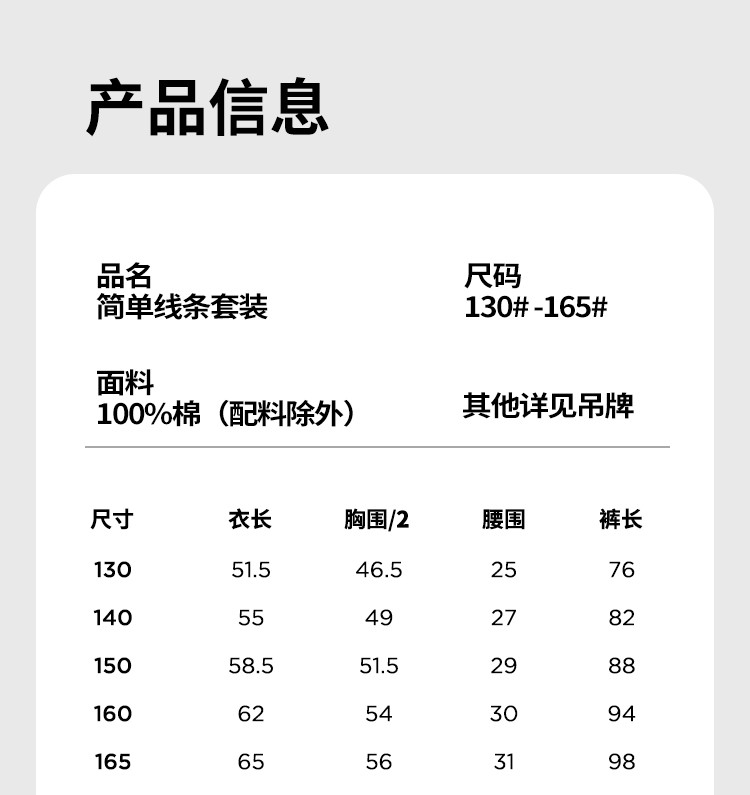 产品信息

品名
简单线条套装

尺码
130# -165#

面料
100%棉（配料除外）

其他详见吊牌

| 尺寸 | 衣长 | 胸围/2 | 腰围 | 裤长 |
|---|---|---|---|---|
| 130 | 51.5 | 46.5 | 25 | 76 |
| 140 | 55 | 49 | 27 | 82 |
| 150 | 58.5 | 51.5 | 29 | 88 |
| 160 | 62 | 54 | 30 | 94 |
| 165 | 65 | 56 | 31 | 98 |